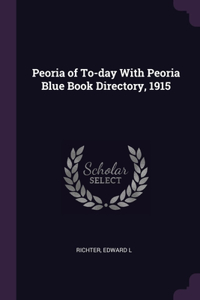 Peoria of To-day With Peoria Blue Book Directory, 1915

Scholar
SELECT

RICHTER, EDWARD L